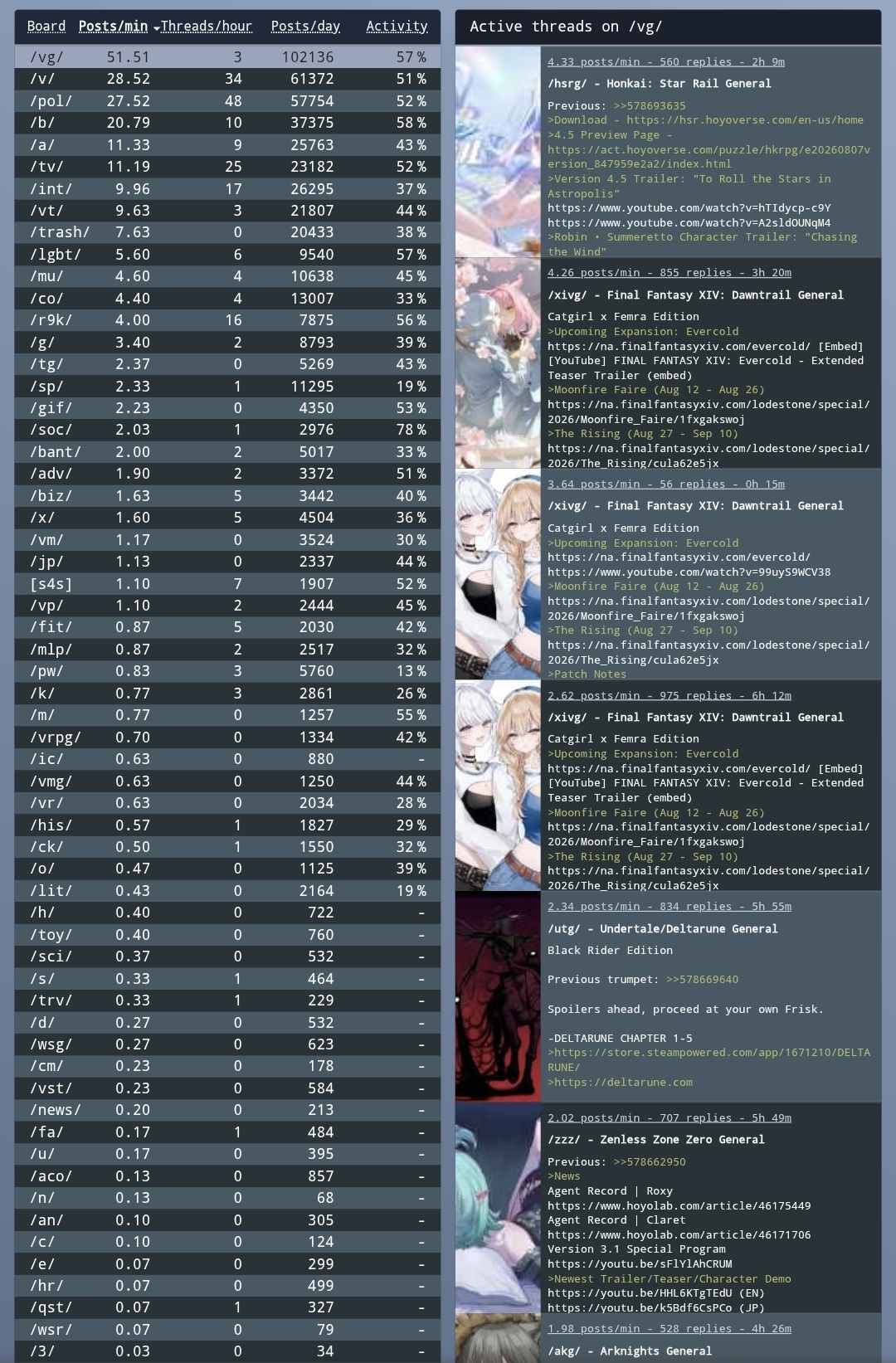 | Board | Posts/min | Threads/hour | Posts/day | Activity |
|---|---|---|---|---|
| /vg/ | 51.51 | 3 | 102136 | 57 % |
| /v/ | 28.52 | 34 | 61372 | 51 % |
| /pol/ | 27.52 | 48 | 57754 | 52 % |
| /b/ | 20.79 | 10 | 37375 | 58 % |
| /a/ | 11.33 | 9 | 25763 | 43 % |
| /tv/ | 11.19 | 25 | 23182 | 52 % |
| /int/ | 9.96 | 17 | 26295 | 37 % |
| /vt/ | 9.63 | 3 | 21807 | 44 % |
| /trash/ | 7.63 | 0 | 20433 | 38 % |
| /lgbt/ | 5.60 | 6 | 9540 | 57 % |
| /mu/ | 4.60 | 4 | 10638 | 45 % |
| /co/ | 4.40 | 4 | 13007 | 33 % |
| /r9k/ | 4.00 | 16 | 7875 | 56 % |
| /g/ | 3.40 | 2 | 8793 | 39 % |
| /tg/ | 2.37 | 0 | 5269 | 43 % |
| /sp/ | 2.33 | 1 | 11295 | 19 % |
| /gif/ | 2.23 | 0 | 4350 | 53 % |
| /soc/ | 2.03 | 1 | 2976 | 78 % |
| /bant/ | 2.00 | 2 | 5017 | 33 % |
| /adv/ | 1.90 | 2 | 3372 | 51 % |
| /biz/ | 1.63 | 5 | 3442 | 40 % |
| /x/ | 1.60 | 5 | 4504 | 36 % |
| /vm/ | 1.17 | 0 | 3524 | 30 % |
| /jp/ | 1.13 | 0 | 2337 | 44 % |
| [s4s] | 1.10 | 7 | 1907 | 52 % |
| /vp/ | 1.10 | 2 | 2444 | 45 % |
| /fit/ | 0.87 | 5 | 2030 | 42 % |
| /mlp/ | 0.87 | 2 | 2517 | 32 % |
| /pw/ | 0.83 | 3 | 5760 | 13 % |
| /k/ | 0.77 | 3 | 2861 | 26 % |
| /m/ | 0.77 | 0 | 1257 | 55 % |
| /vrpg/ | 0.70 | 0 | 1334 | 42 % |
| /ic/ | 0.63 | 0 | 880 | - |
| /vmg/ | 0.63 | 0 | 1250 | 44 % |
| /vr/ | 0.63 | 0 | 2034 | 28 % |
| /his/ | 0.57 | 1 | 1827 | 29 % |
| /ck/ | 0.50 | 1 | 1550 | 32 % |
| /o/ | 0.47 | 0 | 1125 | 39 % |
| /lit/ | 0.43 | 0 | 2164 | 19 % |
| /h/ | 0.40 | 0 | 722 | - |
| /toy/ | 0.40 | 0 | 760 | - |
| /sci/ | 0.37 | 0 | 532 | - |
| /s/ | 0.33 | 1 | 464 | - |
| /trv/ | 0.33 | 1 | 229 | - |
| /d/ | 0.27 | 0 | 532 | - |
| /wsg/ | 0.27 | 0 | 623 | - |
| /cm/ | 0.23 | 0 | 178 | - |
| /vst/ | 0.23 | 0 | 584 | - |
| /news/ | 0.20 | 0 | 213 | - |
| /fa/ | 0.17 | 1 | 484 | - |
| /u/ | 0.17 | 0 | 395 | - |
| /aco/ | 0.13 | 0 | 857 | - |
| /n/ | 0.13 | 0 | 68 | - |
| /an/ | 0.10 | 0 | 305 | - |
| /c/ | 0.10 | 0 | 124 | - |
| /e/ | 0.07 | 0 | 299 | - |
| /hr/ | 0.07 | 0 | 499 | - |
| /qst/ | 0.07 | 1 | 327 | - |
| /wsr/ | 0.07 | 0 | 79 | - |
| /3/ | 0.03 | 0 | 34 | - |

Active threads on /vg/

4.33 posts/min - 560 replies - 2h 9m
/hsrg/ - Honkai: Star Rail General
Previous: >>578693635
>Download - https://hsr.hoyoverse.com/en-us/home
>4.5 Preview Page - https://act.hoyoverse.com/puzzle/hkrpg/e20260807version_847959e2a2/index.html
>Version 4.5 Trailer: "To Roll the Stars in Astropolis"
https://www.youtube.com/watch?v=hTIdycp-c9Y
https://www.youtube.com/watch?v=A2sldOUNqM4
>Robin • Summeretto Character Trailer: "Chasing the Wind"

4.26 posts/min - 855 replies - 3h 20m
/xivg/ - Final Fantasy XIV: Dawntrail General
Catgirl x Femra Edition
>Upcoming Expansion: Evercold
https://na.finalfantasyxiv.com/evercold/ [Embed] [YouTube] FINAL FANTASY XIV: Evercold - Extended Teaser Trailer (embed)
>Moonfire Faire (Aug 12 - Aug 26)
https://na.finalfantasyxiv.com/lodestone/special/2026/Moonfire_Faire/1fxgakswoj
>The Rising (Aug 27 - Sep 10)
https://na.finalfantasyxiv.com/lodestone/special/2026/The_Rising/cula62e5jx

3.64 posts/min - 56 replies - 0h 15m
/xivg/ - Final Fantasy XIV: Dawntrail General
Catgirl x Femra Edition
>Upcoming Expansion: Evercold
https://na.finalfantasyxiv.com/evercold/
https://www.youtube.com/watch?v=99uyS9WCV38
>Moonfire Faire (Aug 12 - Aug 26)
https://na.finalfantasyxiv.com/lodestone/special/2026/Moonfire_Faire/1fxgakswoj
>The Rising (Aug 27 - Sep 10)
https://na.finalfantasyxiv.com/lodestone/special/2026/The_Rising/cula62e5jx
>Patch Notes

2.62 posts/min - 975 replies - 6h 12m
/xivg/ - Final Fantasy XIV: Dawntrail General
Catgirl x Femra Edition
>Upcoming Expansion: Evercold
https://na.finalfantasyxiv.com/evercold/ [Embed] [YouTube] FINAL FANTASY XIV: Evercold - Extended Teaser Trailer (embed)
>Moonfire Faire (Aug 12 - Aug 26)
https://na.finalfantasyxiv.com/lodestone/special/2026/Moonfire_Faire/1fxgakswoj
>The Rising (Aug 27 - Sep 10)
https://na.finalfantasyxiv.com/lodestone/special/2026/The_Rising/cula62e5jx

2.34 posts/min - 834 replies - 5h 55m
/utg/ - Undertale/Deltarune General
Black Rider Edition

Previous trumpet: >>578669640

Spoilers ahead, proceed at your own Frisk.

-DELTARUNE CHAPTER 1-5
>https://store.steampowered.com/app/1671210/DELTARUNE/
>https://deltarune.com

2.02 posts/min - 707 replies - 5h 49m
/zzz/ - Zenless Zone Zero General
Previous: >>578662950
>News
Agent Record | Roxy
https://www.hoyolab.com/article/46175449
Agent Record | Claret
https://www.hoyolab.com/article/46171706
Version 3.1 Special Program
https://youtu.be/sFlYlAhCRUM
>Newest Trailer/Teaser/Character Demo
https://youtu.be/HHL6KTgTEdU (EN)
https://youtu.be/k5Bdf6CsPCo (JP)

1.98 posts/min - 528 replies - 4h 26m
/akg/ - Arknights General